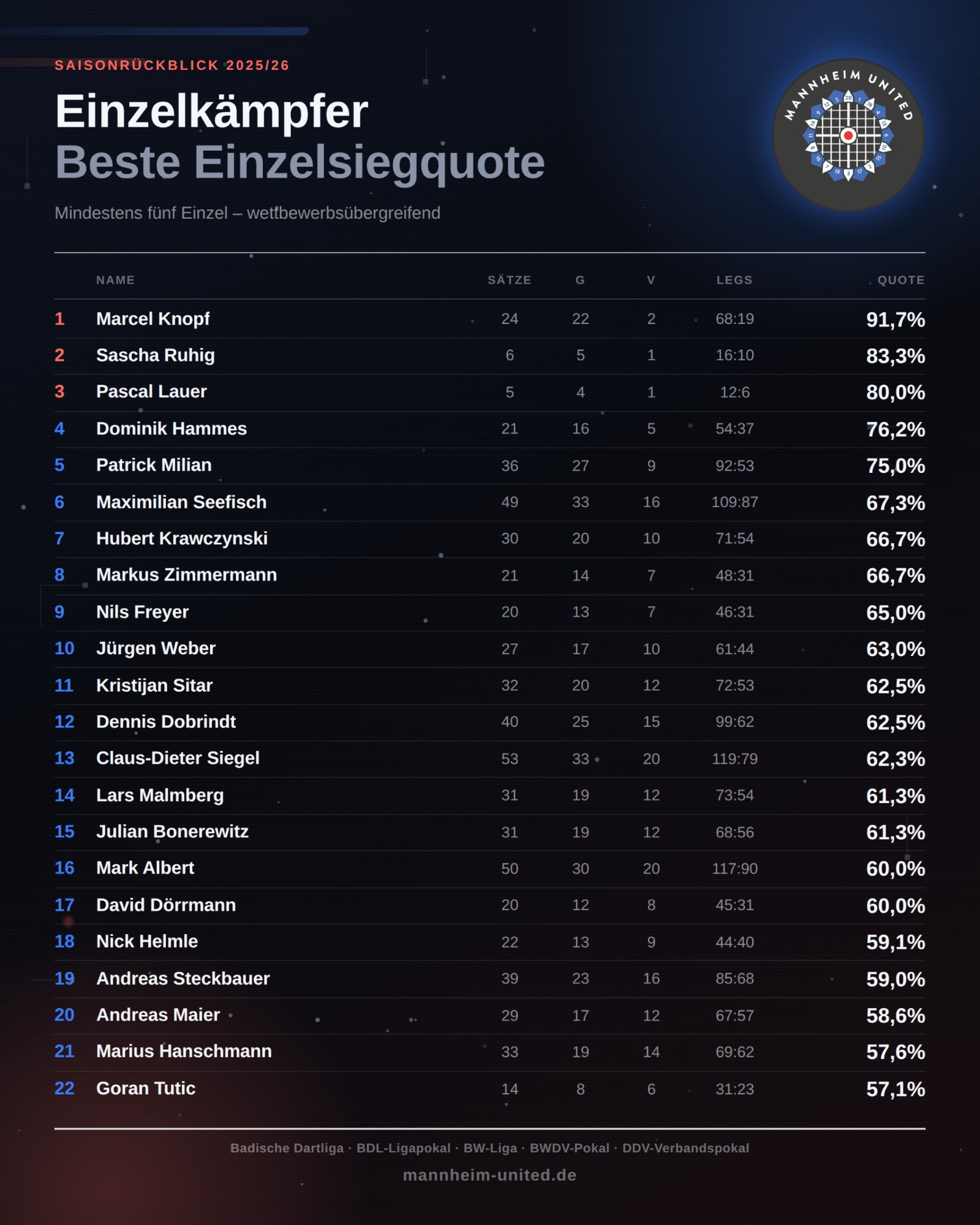 SAISONRÜCKBLICK 2025/26

Einzelkämpfer
Beste Einzelsiegquote

Mindestens fünf Einzel – wettbewerbsübergreifend

MANNHEIM UNITED

|  | NAME | SÄTZE | G | V | LEGS | QUOTE |
|---|---|---|---|---|---|---|
| 1 | Marcel Knopf | 24 | 22 | 2 | 68:19 | 91,7% |
| 2 | Sascha Ruhig | 6 | 5 | 1 | 16:10 | 83,3% |
| 3 | Pascal Lauer | 5 | 4 | 1 | 12:6 | 80,0% |
| 4 | Dominik Hammes | 21 | 16 | 5 | 54:37 | 76,2% |
| 5 | Patrick Milian | 36 | 27 | 9 | 92:53 | 75,0% |
| 6 | Maximilian Seefisch | 49 | 33 | 16 | 109:87 | 67,3% |
| 7 | Hubert Krawczynski | 30 | 20 | 10 | 71:54 | 66,7% |
| 8 | Markus Zimmermann | 21 | 14 | 7 | 48:31 | 66,7% |
| 9 | Nils Freyer | 20 | 13 | 7 | 46:31 | 65,0% |
| 10 | Jürgen Weber | 27 | 17 | 10 | 61:44 | 63,0% |
| 11 | Kristijan Sitar | 32 | 20 | 12 | 72:53 | 62,5% |
| 12 | Dennis Dobrindt | 40 | 25 | 15 | 99:62 | 62,5% |
| 13 | Claus-Dieter Siegel | 53 | 33 | 20 | 119:79 | 62,3% |
| 14 | Lars Malmberg | 31 | 19 | 12 | 73:54 | 61,3% |
| 15 | Julian Bonerewitz | 31 | 19 | 12 | 68:56 | 61,3% |
| 16 | Mark Albert | 50 | 30 | 20 | 117:90 | 60,0% |
| 17 | David Dörrmann | 20 | 12 | 8 | 45:31 | 60,0% |
| 18 | Nick Helmle | 22 | 13 | 9 | 44:40 | 59,1% |
| 19 | Andreas Steckbauer | 39 | 23 | 16 | 85:68 | 59,0% |
| 20 | Andreas Maier | 29 | 17 | 12 | 67:57 | 58,6% |
| 21 | Marius Hanschmann | 33 | 19 | 14 | 69:62 | 57,6% |
| 22 | Goran Tutic | 14 | 8 | 6 | 31:23 | 57,1% |

Badische Dartliga · BDL-Ligapokal · BW-Liga · BWDV-Pokal · DDV-Verbandspokal

mannheim-united.de